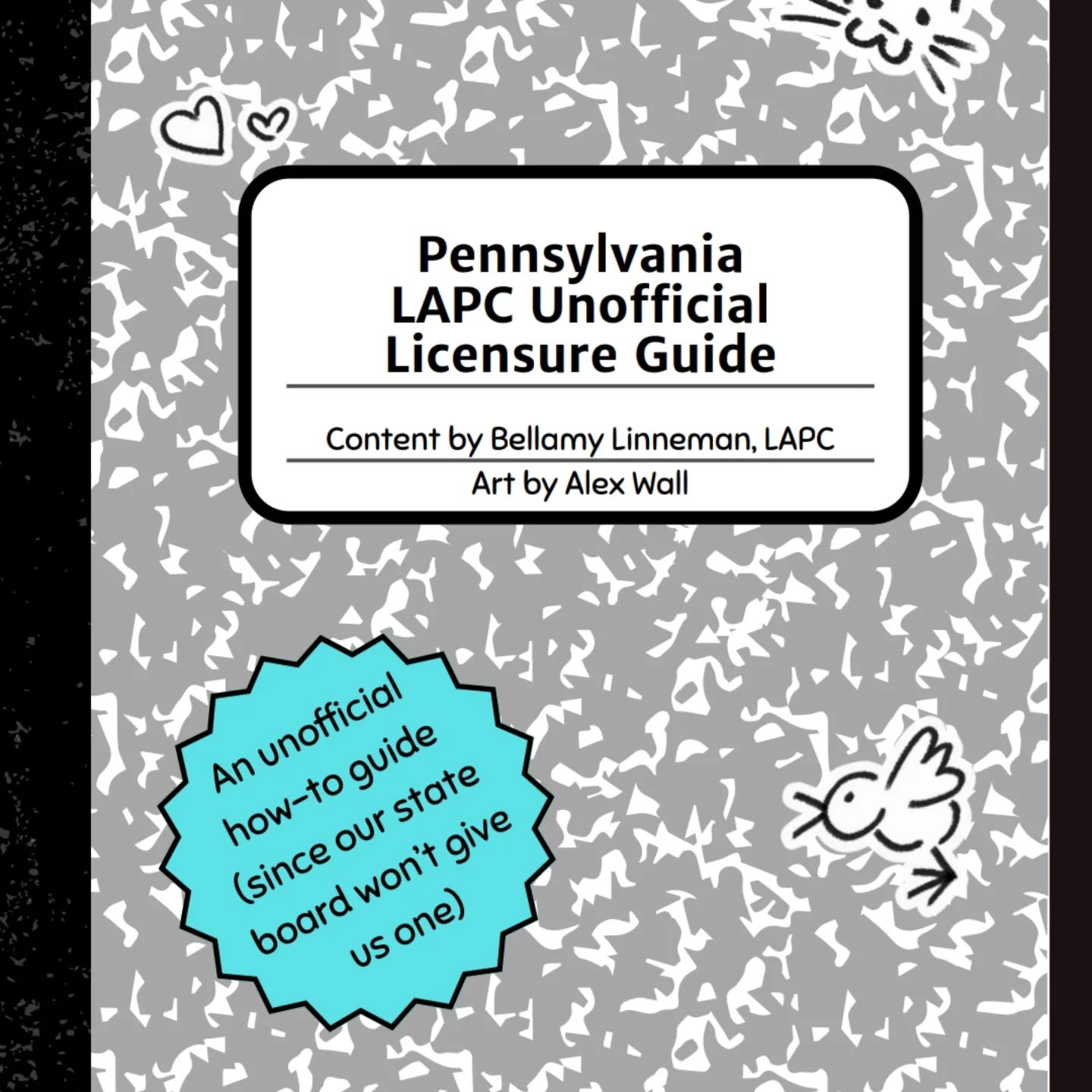 Pennsylvania
LAPC Unofficial
Licensure Guide

Content by Bellamy Linneman, LAPC

Art by Alex Wall

An unofficial how-to guide (since our state board won't give us one)